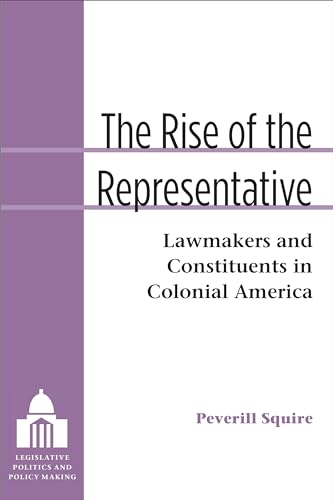 The Rise of the Representative

Lawmakers and Constituents in Colonial America

Peverill Squire

LEGISLATIVE POLITICS AND POLICY MAKING